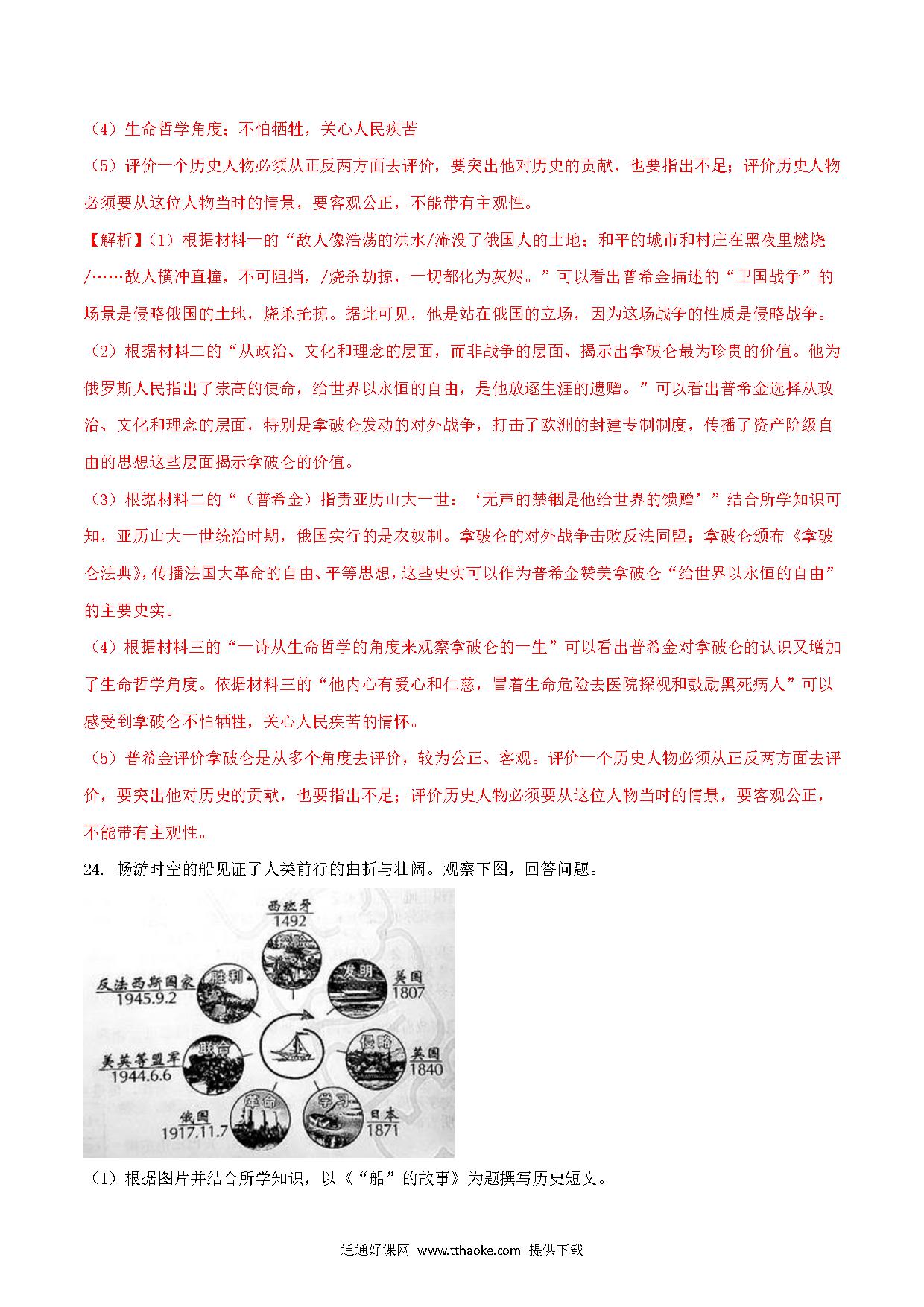 （4）生命哲学角度；不怕牺牲，关心人民疾苦

（5）评价一个历史人物必须从正反两方面去评价，要突出他对历史的贡献，也要指出不足；评价历史人物必须要从这位人物当时的情景，要客观公正，不能带有主观性。

【解析】（1）根据材料一的“敌人像浩荡的洪水/淹没了俄国人的土地；和平的城市和村庄在黑夜里燃烧/……敌人横冲直撞，不可阻挡，/烧杀劫掠，一切都化为灰烬。”可以看出普希金描述的“卫国战争”的场景是侵略俄国的土地，烧杀抢掠。据此可见，他是站在俄国的立场，因为这场战争的性质是侵略战争。

（2）根据材料二的“从政治、文化和理念的层面，而非战争的层面、揭示出拿破仑最为珍贵的价值。他为俄罗斯人民指出了崇高的使命，给世界以永恒的自由，是他放逐生涯的遗赠。”可以看出普希金选择从政治、文化和理念的层面，特别是拿破仑发动的对外战争，打击了欧洲的封建专制制度，传播了资产阶级自由的思想这些层面揭示拿破仑的价值。

（3）根据材料二的“（普希金）指责亚历山大一世：‘无声的禁锢是他给世界的馈赠’”结合所学知识可知，亚历山大一世统治时期，俄国实行的是农奴制。拿破仑的对外战争击败反法同盟；拿破仑颁布《拿破仑法典》，传播法国大革命的自由、平等思想，这些史实可以作为普希金赞美拿破仑“给世界以永恒的自由”的主要史实。

（4）根据材料三的“一诗从生命哲学的角度来观察拿破仑的一生”可以看出普希金对拿破仑的认识又增加了生命哲学角度。依据材料三的“他内心有爱心和仁慈，冒着生命危险去医院探视和鼓励黑死病人”可以感受到拿破仑不怕牺牲，关心人民疾苦的情怀。

（5）普希金评价拿破仑是从多个角度去评价，较为公正、客观。评价一个历史人物必须从正反两方面去评价，要突出他对历史的贡献，也要指出不足；评价历史人物必须要从这位人物当时的情景，要客观公正，不能带有主观性。

24. 畅游时空的船见证了人类前行的曲折与壮阔。观察下图，回答问题。

西班牙
1492
发明
美国
1807
侵略
英国
1840
学习
日本
1871
革命
俄国
1917.11.7
联合
美英等盟军
1944.6.6
胜利
反法西斯国家
1945.9.2

（1）根据图片并结合所学知识，以《“船”的故事》为题撰写历史短文。

通通好课网 www.tthaoke.com 提供下载